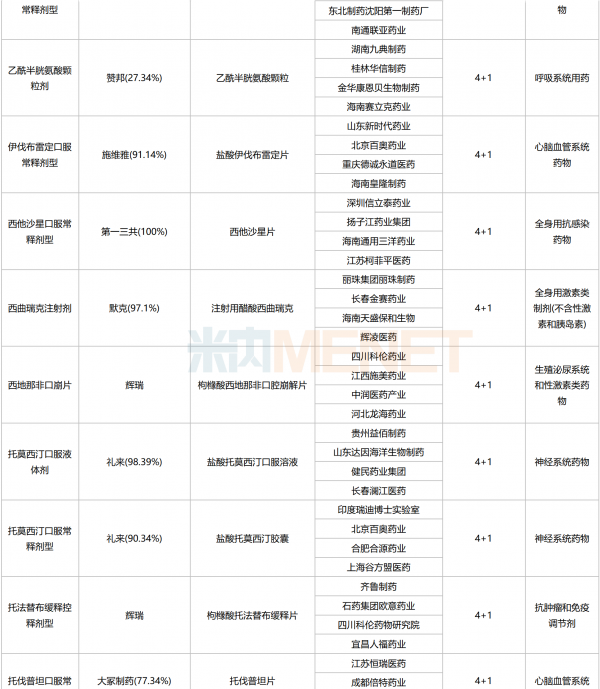 | 常释剂型 | | | 东北制药沈阳第一制药厂 | | 物 |
|---|---|---|---|---|---|
| | | | 南通联亚药业 | | |
| 乙酰半胱氨酸颗粒剂 | 赞邦(27.34%) | 乙酰半胱氨酸颗粒 | 湖南九典制药 | 4+1 | 呼吸系统用药 |
| | | | 桂林华信制药 | | |
| | | | 金华康恩贝生物制药 | | |
| | | | 海南赛立克药业 | | |
| 伊伐布雷定口服常释剂型 | 施维雅(91.14%) | 盐酸伊伐布雷定片 | 山东新时代药业 | 4+1 | 心脑血管系统药物 |
| | | | 北京百奥药业 | | |
| | | | 重庆德诚永道医药 | | |
| | | | 海南皇隆制药 | | |
| 西他沙星口服常释剂型 | 第一三共(100%) | 西他沙星片 | 深圳信立泰药业 | 4+1 | 全身用抗感染药物 |
| | | | 扬子江药业集团 | | |
| | | | 海南通用三洋药业 | | |
| | | | 江苏柯菲平医药 | | |
| 西曲瑞克注射剂 | 默克(97.1%) | 注射用醋酸西曲瑞克 | 丽珠集团丽珠制药 | 4+1 | 全身用激素类制剂(不含性激素和胰岛素) |
| | | | 长春金赛药业 | | |
| | | | 海南天盛保和生物 | | |
| | | | 辉凌医药 | | |
| 西地那非口崩片 | 辉瑞 | 枸橼酸西地那非口腔崩解片 | 四川科伦药业 | 4+1 | 生殖泌尿系统和性激素类药物 |
| | | | 江西施美药业 | | |
| | | | 中润医药产业 | | |
| | | | 河北龙海药业 | | |
| 托莫西汀口服液体剂 | 礼来(98.39%) | 盐酸托莫西汀口服溶液 | 贵州益佰制药 | 4+1 | 神经系统药物 |
| | | | 山东达因海洋生物制药 | | |
| | | | 健民药业集团 | | |
| | | | 长春澜江医药 | | |
| 托莫西汀口服常释剂型 | 礼来(90.34%) | 盐酸托莫西汀胶囊 | 印度瑞迪博士实验室 | 4+1 | 神经系统药物 |
| | | | 北京百奥药业 | | |
| | | | 合肥合源药业 | | |
| | | | 上海谷方盟医药 | | |
| 托法替布缓释控释剂型 | 辉瑞 | 枸橼酸托法替布缓释片 | 齐鲁制药 | 4+1 | 抗肿瘤和免疫调节剂 |
| | | | 石药集团欧意药业 | | |
| | | | 四川科伦药物研究院 | | |
| | | | 宜昌人福药业 | | |
| 托伐普坦口服常 | 大冢制药(77.34%) | 托伐普坦片 | 江苏恒瑞医药 | 4+1 | 心脑血管系统 |
| | | | 成都倍特药业 | | |

米内MENET